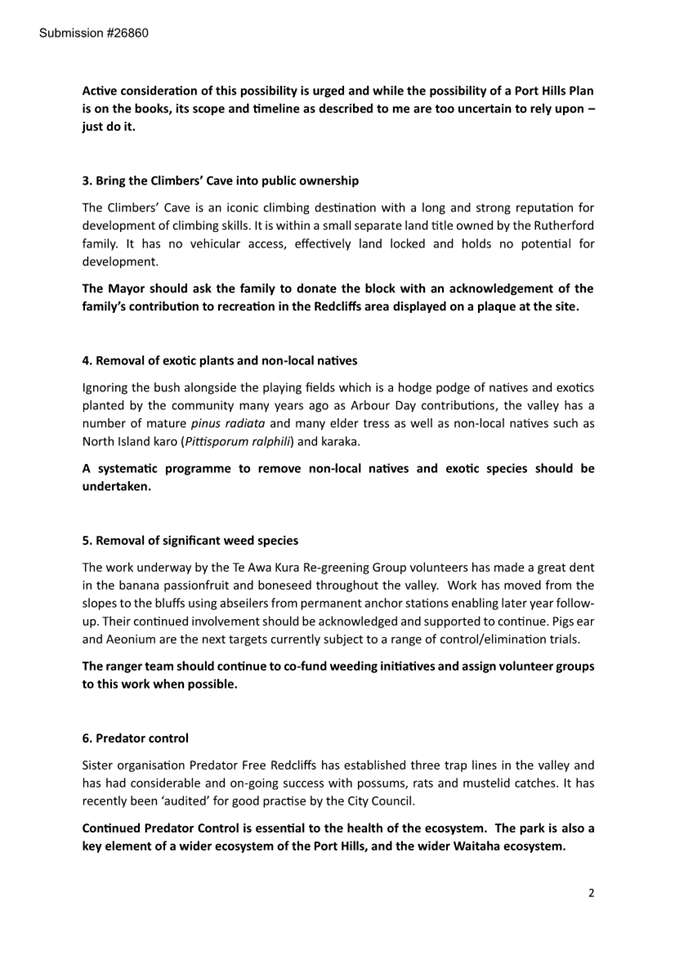 Submission #26860

Active consideration of this possibility is urged and while the possibility of a Port Hills Plan is on the books, its scope and timeline as described to me are too uncertain to rely upon – just do it.

3. Bring the Climbers' Cave into public ownership

The Climbers' Cave is an iconic climbing destination with a long and strong reputation for development of climbing skills. It is within a small separate land title owned by the Rutherford family. It has no vehicular access, effectively land locked and holds no potential for development.

The Mayor should ask the family to donate the block with an acknowledgement of the family's contribution to recreation in the Redcliffs area displayed on a plaque at the site.

4. Removal of exotic plants and non-local natives

Ignoring the bush alongside the playing fields which is a hodge podge of natives and exotics planted by the community many years ago as Arbour Day contributions, the valley has a number of mature pinus radiata and many elder tress as well as non-local natives such as North Island karo (Pittisporum ralphili) and karaka.

A systematic programme to remove non-local natives and exotic species should be undertaken.

5. Removal of significant weed species

The work underway by the Te Awa Kura Re-greening Group volunteers has made a great dent in the banana passionfruit and boneseed throughout the valley. Work has moved from the slopes to the bluffs using abseilers from permanent anchor stations enabling later year follow-up. Their continued involvement should be acknowledged and supported to continue. Pigs ear and Aeonium are the next targets currently subject to a range of control/elimination trials.

The ranger team should continue to co-fund weeding initiatives and assign volunteer groups to this work when possible.

6. Predator control

Sister organisation Predator Free Redcliffs has established three trap lines in the valley and has had considerable and on-going success with possums, rats and mustelid catches. It has recently been 'audited' for good practise by the City Council.

Continued Predator Control is essential to the health of the ecosystem. The park is also a key element of a wider ecosystem of the Port Hills, and the wider Waitaha ecosystem.

2